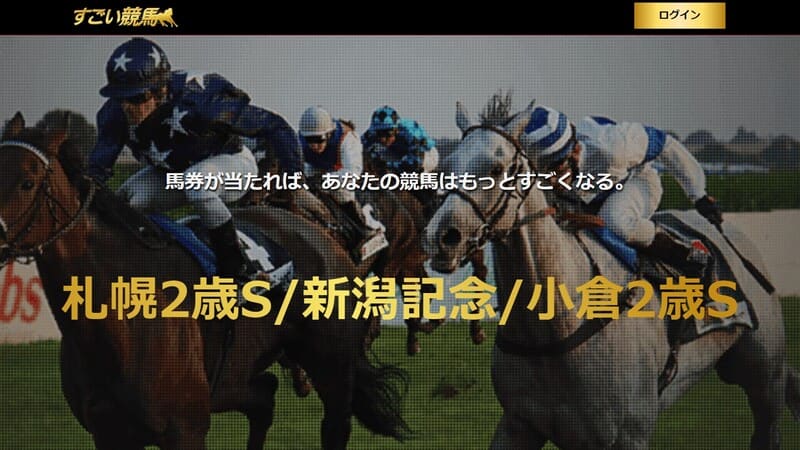 すごい競馬

ログイン

馬券が当たれば、あなたの競馬はもっとすごくなる。

札幌2歳S/新潟記念/小倉2歳S